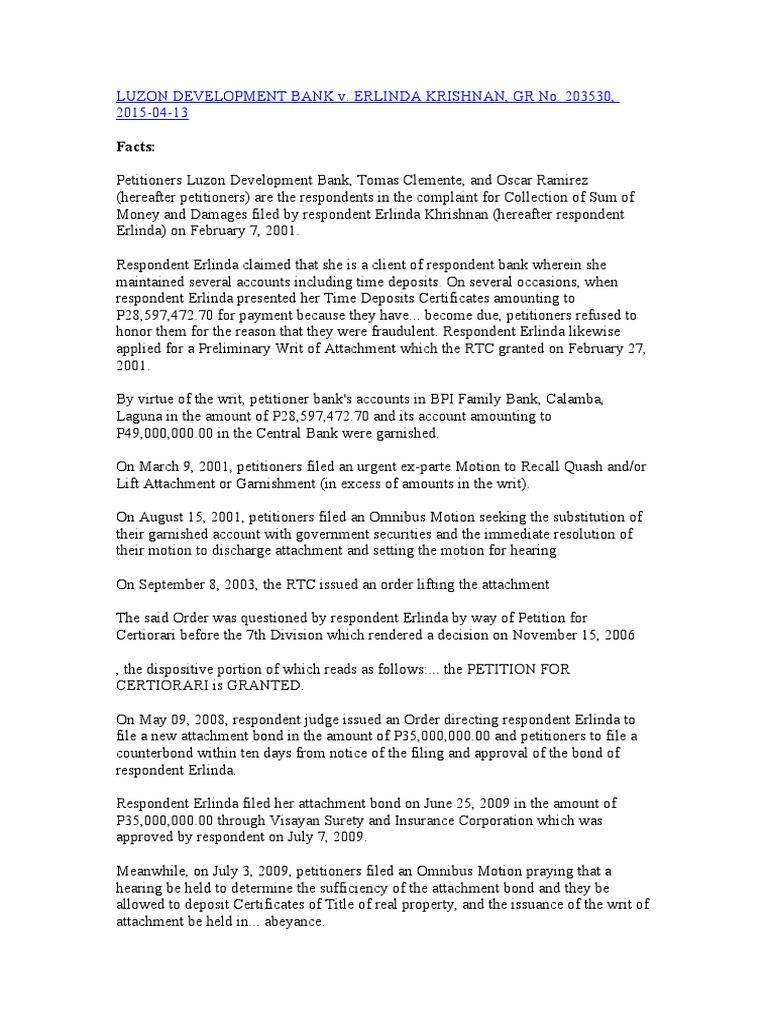 LUZON DEVELOPMENT BANK v. ERLINDA KRISHNAN, GR No. 203530, 2015-04-13

Facts:

Petitioners Luzon Development Bank, Tomas Clemente, and Oscar Ramirez (hereafter petitioners) are the respondents in the complaint for Collection of Sum of Money and Damages filed by respondent Erlinda Khrishnan (hereafter respondent Erlinda) on February 7, 2001.

Respondent Erlinda claimed that she is a client of respondent bank wherein she maintained several accounts including time deposits. On several occasions, when respondent Erlinda presented her Time Deposits Certificates amounting to P28,597,472.70 for payment because they have... become due, petitioners refused to honor them for the reason that they were fraudulent. Respondent Erlinda likewise applied for a Preliminary Writ of Attachment which the RTC granted on February 27, 2001.

By virtue of the writ, petitioner bank's accounts in BPI Family Bank, Calamba, Laguna in the amount of P28,597,472.70 and its account amounting to P49,000,000.00 in the Central Bank were garnished.

On March 9, 2001, petitioners filed an urgent ex-parte Motion to Recall Quash and/or Lift Attachment or Garnishment (in excess of amounts in the writ).

On August 15, 2001, petitioners filed an Omnibus Motion seeking the substitution of their garnished account with government securities and the immediate resolution of their motion to discharge attachment and setting the motion for hearing

On September 8, 2003, the RTC issued an order lifting the attachment

The said Order was questioned by respondent Erlinda by way of Petition for Certiorari before the 7th Division which rendered a decision on November 15, 2006

, the dispositive portion of which reads as follows:... the PETITION FOR CERTIORARI is GRANTED.

On May 09, 2008, respondent judge issued an Order directing respondent Erlinda to file a new attachment bond in the amount of P35,000,000.00 and petitioners to file a counterbond within ten days from notice of the filing and approval of the bond of respondent Erlinda.

Respondent Erlinda filed her attachment bond on June 25, 2009 in the amount of P35,000,000.00 through Visayan Surety and Insurance Corporation which was approved by respondent on July 7, 2009.

Meanwhile, on July 3, 2009, petitioners filed an Omnibus Motion praying that a hearing be held to determine the sufficiency of the attachment bond and they be allowed to deposit Certificates of Title of real property, and the issuance of the writ of attachment be held in... abeyance.